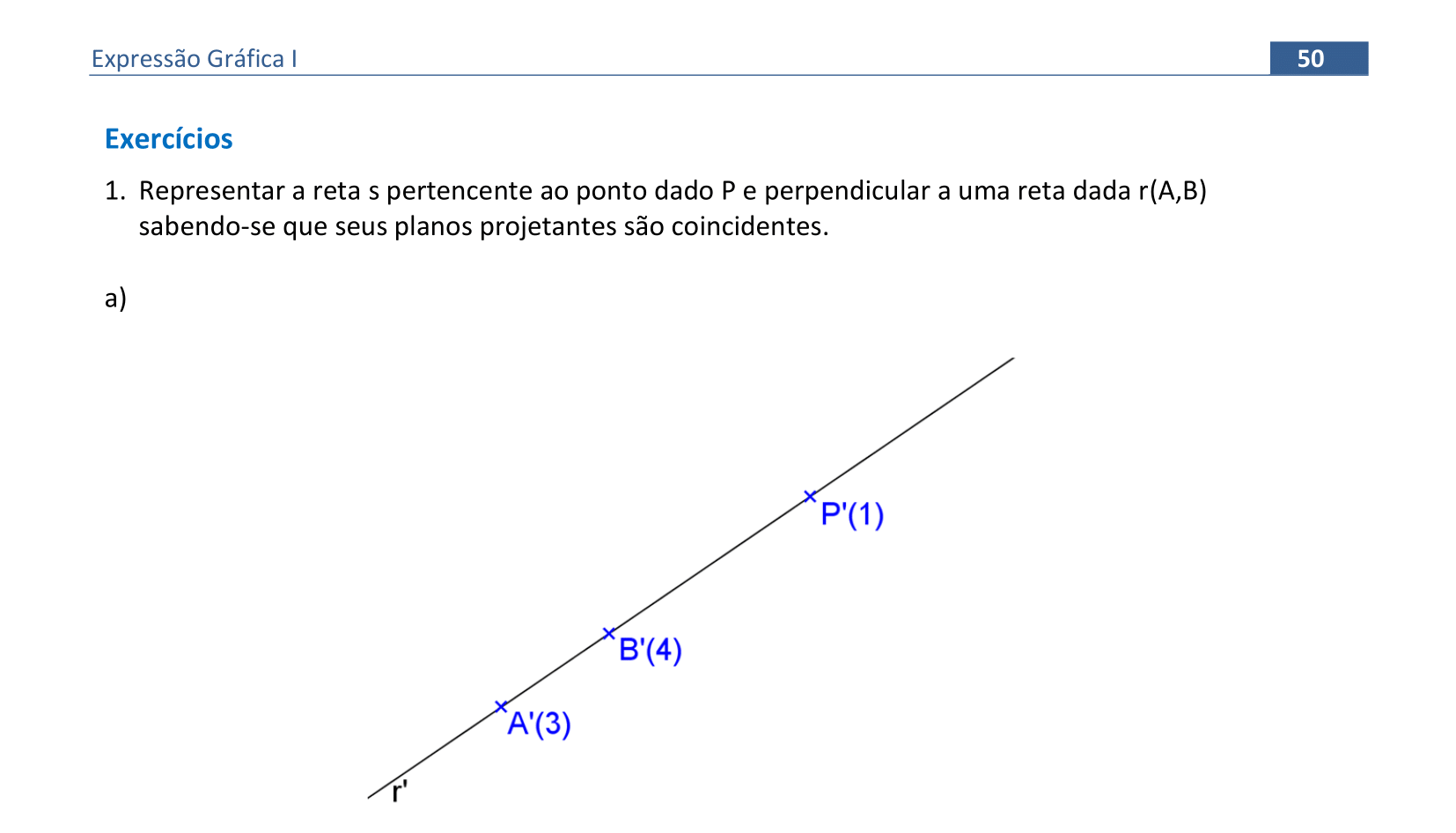 Expressão Gráfica I 50

Exercícios

1. Representar a reta s pertencente ao ponto dado P e perpendicular a uma reta dada r(A,B) sabendo-se que seus planos projetantes são coincidentes.

a)

P'(1)

B'(4)

A'(3)

r'